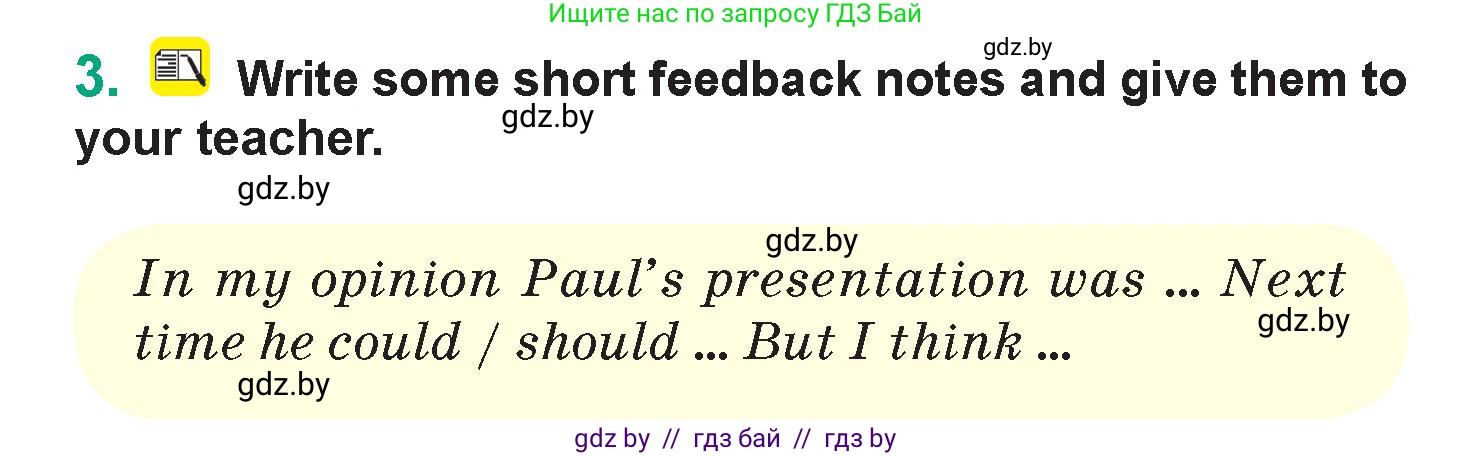 Ищите нас по запросу ГДЗ Бай

gdz.by

3. Write some short feedback notes and give them to your teacher.

gdz.by

gdz.by

gdz.by

In my opinion Paul's presentation was ... Next time he could / should ... But I think ...

gdz.by

gdz.by

gdz by // гдз бай // гдз by